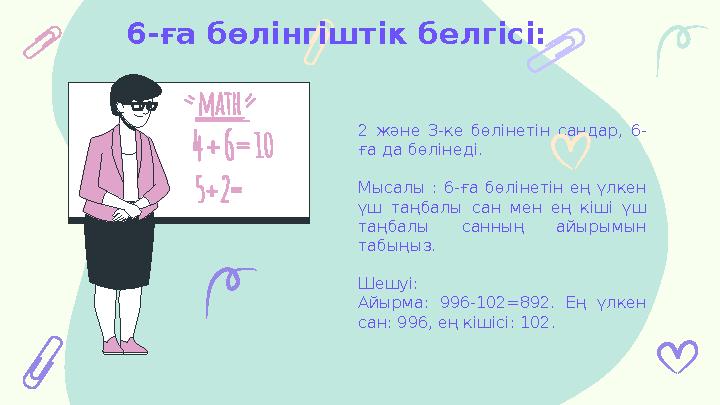 6-ға бөлінгіштік белгісі:

MATH
$4+6=10$
$5+2=$

2 және 3-ке бөлінетін сандар, 6-ға да бөлінеді.

Мысалы : 6-ға бөлінетін ең үлкен үш таңбалы сан мен ең кіші үш таңбалы санның айырымын табыңыз.

Шешуі:
Айырма: 996-102=892. Ең үлкен сан: 996, ең кішісі: 102.